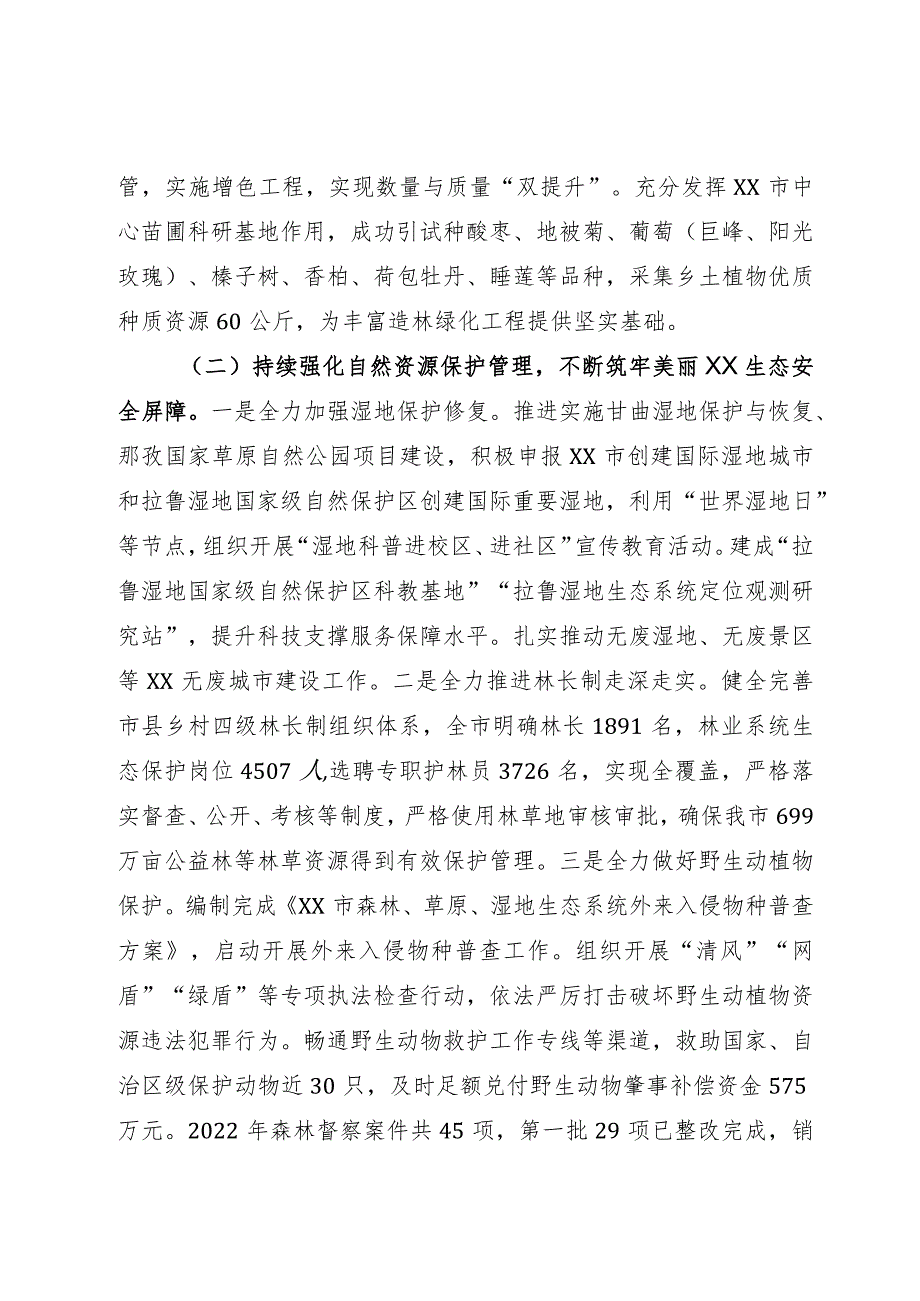 管，实施增色工程，实现数量与质量“双提升”。充分发挥XX市中心苗圃科研基地作用，成功引试种酸枣、地被菊、葡萄（巨峰、阳光玫瑰）、榛子树、香柏、荷包牡丹、睡莲等品种，采集乡土植物优质种质资源60公斤，为丰富造林绿化工程提供坚实基础。

（二）持续强化自然资源保护管理，不断筑牢美丽XX生态安全屏障。一是全力加强湿地保护修复。推进实施甘曲湿地保护与恢复、那孜国家草原自然公园项目建设，积极申报XX市创建国际湿地城市和拉鲁湿地国家级自然保护区创建国际重要湿地，利用“世界湿地日”等节点，组织开展“湿地科普进校区、进社区”宣传教育活动。建成“拉鲁湿地国家级自然保护区科教基地”“拉鲁湿地生态系统定位观测研究站”，提升科技支撑服务保障水平。扎实推动无废湿地、无废景区等XX无废城市建设工作。二是全力推进林长制走深走实。健全完善市县乡村四级林长制组织体系，全市明确林长1891名，林业系统生态保护岗位4507人选聘专职护林员3726名，实现全覆盖，严格落实督查、公开、考核等制度，严格使用林草地审核审批，确保我市699万亩公益林等林草资源得到有效保护管理。三是全力做好野生动植物保护。编制完成《XX市森林、草原、湿地生态系统外来入侵物种普查方案》，启动开展外来入侵物种普查工作。组织开展“清风”“网盾”“绿盾”等专项执法检查行动，依法严厉打击破坏野生动植物资源违法犯罪行为。畅通野生动物救护工作专线等渠道，救助国家、自治区级保护动物近30只，及时足额兑付野生动物肇事补偿资金575万元。2022年森林督察案件共45项，第一批29项已整改完成，销